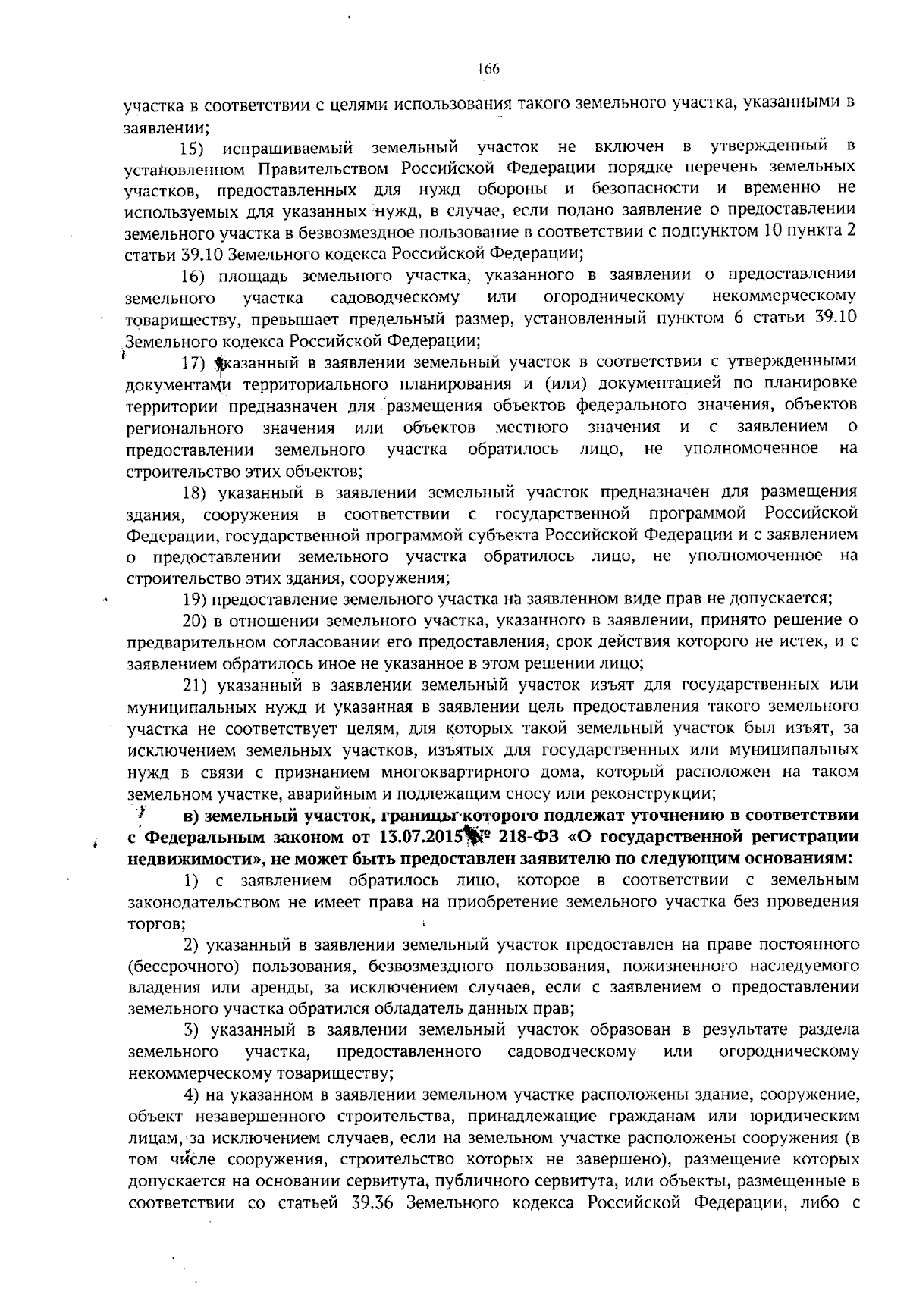 166

участка в соответствии с целями использования такого земельного участка, указанными в заявлении;

15) испрашиваемый земельный участок не включен в утвержденный в установленном Правительством Российской Федерации порядке перечень земельных участков, предоставленных для нужд обороны и безопасности и временно не используемых для указанных нужд, в случае, если подано заявление о предоставлении земельного участка в безвозмездное пользование в соответствии с подпунктом 10 пункта 2 статьи 39.10 Земельного кодекса Российской Федерации;

16) площадь земельного участка, указанного в заявлении о предоставлении земельного участка садоводческому или огородническому некоммерческому товариществу, превышает предельный размер, установленный пунктом 6 статьи 39.10 Земельного кодекса Российской Федерации;

17) указанный в заявлении земельный участок в соответствии с утвержденными документами территориального планирования и (или) документацией по планировке территории предназначен для размещения объектов федерального значения, объектов регионального значения или объектов местного значения и с заявлением о предоставлении земельного участка обратилось лицо, не уполномоченное на строительство этих объектов;

18) указанный в заявлении земельный участок предназначен для размещения здания, сооружения в соответствии с государственной программой Российской Федерации, государственной программой субъекта Российской Федерации и с заявлением о предоставлении земельного участка обратилось лицо, не уполномоченное на строительство этих здания, сооружения;

19) предоставление земельного участка на заявленном виде прав не допускается;

20) в отношении земельного участка, указанного в заявлении, принято решение о предварительном согласовании его предоставления, срок действия которого не истек, и с заявлением обратилось иное не указанное в этом решении лицо;

21) указанный в заявлении земельный участок изъят для государственных или муниципальных нужд и указанная в заявлении цель предоставления такого земельного участка не соответствует целям, для которых такой земельный участок был изъят, за исключением земельных участков, изъятых для государственных или муниципальных нужд в связи с признанием многоквартирного дома, который расположен на таком земельном участке, аварийным и подлежащим сносу или реконструкции;

в) земельный участок, границы которого подлежат уточнению в соответствии с Федеральным законом от 13.07.2015 № 218-ФЗ «О государственной регистрации недвижимости», не может быть предоставлен заявителю по следующим основаниям:

1) с заявлением обратилось лицо, которое в соответствии с земельным законодательством не имеет права на приобретение земельного участка без проведения торгов;

2) указанный в заявлении земельный участок предоставлен на праве постоянного (бессрочного) пользования, безвозмездного пользования, пожизненного наследуемого владения или аренды, за исключением случаев, если с заявлением о предоставлении земельного участка обратился обладатель данных прав;

3) указанный в заявлении земельный участок образован в результате раздела земельного участка, предоставленного садоводческому или огородническому некоммерческому товариществу;

4) на указанном в заявлении земельном участке расположены здание, сооружение, объект незавершенного строительства, принадлежащие гражданам или юридическим лицам, за исключением случаев, если на земельном участке расположены сооружения (в том числе сооружения, строительство которых не завершено), размещение которых допускается на основании сервитута, публичного сервитута, или объекты, размещенные в соответствии со статьей 39.36 Земельного кодекса Российской Федерации, либо с